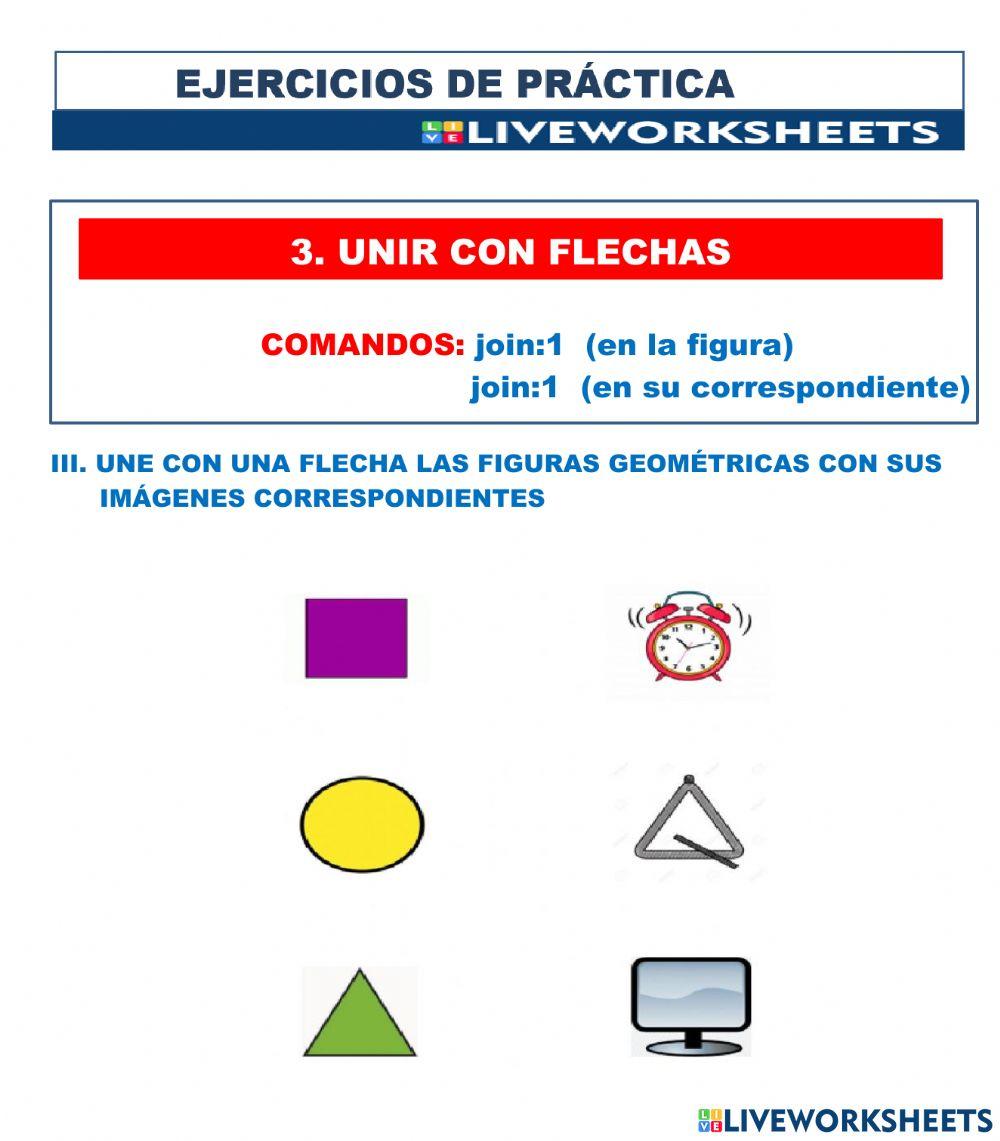 EJERCICIOS DE PRÁCTICA

LIVEWORKSHEETS

3. UNIR CON FLECHAS

COMANDOS: join:1 (en la figura)
join:1 (en su correspondiente)

III. UNE CON UNA FLECHA LAS FIGURAS GEOMÉTRICAS CON SUS IMÁGENES CORRESPONDIENTES

LIVEWORKSHEETS